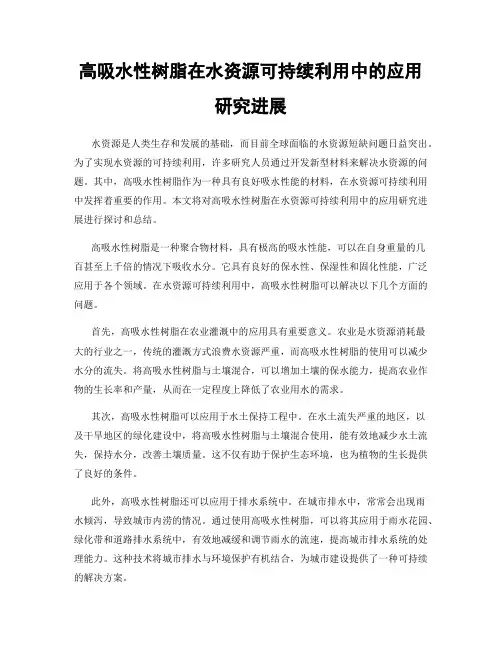 高吸水性树脂在水资源可持续利用中的应用研究进展

水资源是人类生存和发展的基础，而目前全球面临的水资源短缺问题日益突出。为了实现水资源的可持续利用，许多研究人员通过开发新型材料来解决水资源的问题。其中，高吸水性树脂作为一种具有良好吸水性能的材料，在水资源可持续利用中发挥着重要的作用。本文将对高吸水性树脂在水资源可持续利用中的应用研究进展进行探讨和总结。

高吸水性树脂是一种聚合物材料，具有极高的吸水性能，可以在自身重量的几百甚至上千倍的情况下吸收水分。它具有良好的保水性、保湿性和固化性能，广泛应用于各个领域。在水资源可持续利用中，高吸水性树脂可以解决以下几个方面的问题。

首先，高吸水性树脂在农业灌溉中的应用具有重要意义。农业是水资源消耗最大的行业之一，传统的灌溉方式浪费水资源严重，而高吸水性树脂的使用可以减少水分的流失。将高吸水性树脂与土壤混合，可以增加土壤的保水能力，提高农业作物的生长率和产量，从而在一定程度上降低了农业用水的需求。

其次，高吸水性树脂可以应用于水土保持工程中。在水土流失严重的地区，以及干旱地区的绿化建设中，将高吸水性树脂与土壤混合使用，能有效地减少水土流失，保持水分，改善土壤质量。这不仅有助于保护生态环境，也为植物的生长提供了良好的条件。

此外，高吸水性树脂还可以应用于排水系统中。在城市排水中，常常会出现雨水倾泻，导致城市内涝的情况。通过使用高吸水性树脂，可以将其应用于雨水花园、绿化带和道路排水系统中，有效地减缓和调节雨水的流速，提高城市排水系统的处理能力。这种技术将城市排水与环境保护有机结合，为城市建设提供了一种可持续的解决方案。